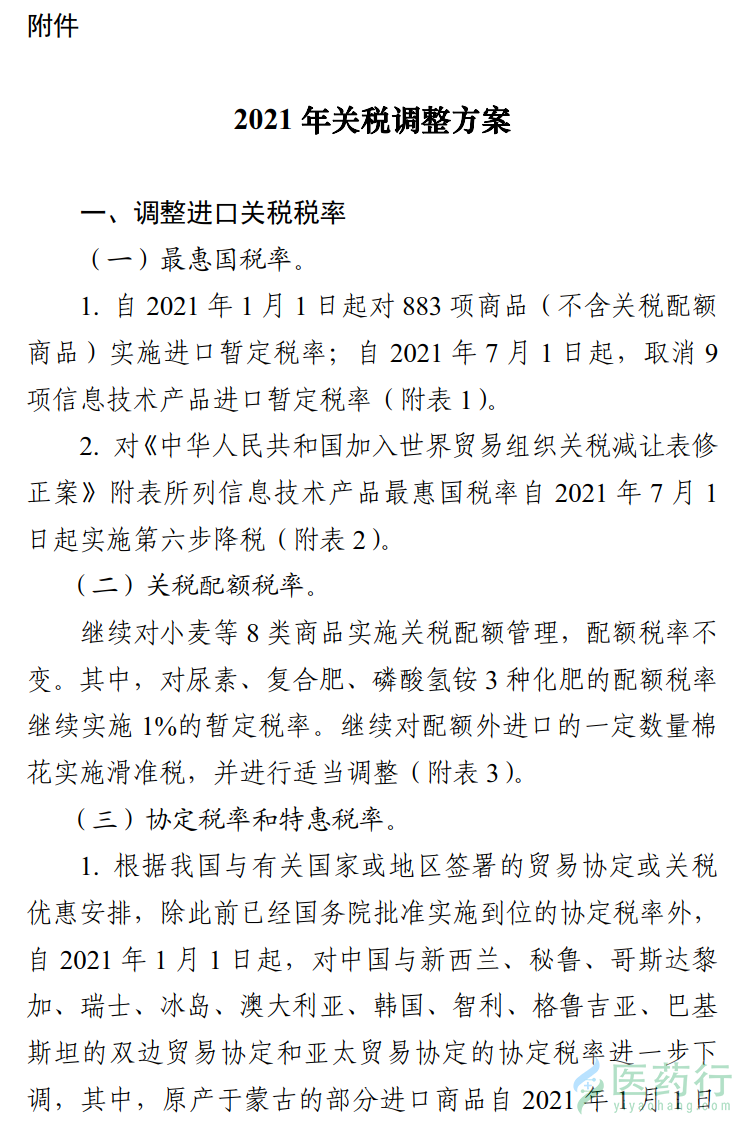 附件

2021年关税调整方案

一、调整进口关税税率

（一）最惠国税率。

1.自2021年1月1日起对883项商品（不含关税配额商品）实施进口暂定税率；自2021年7月1日起，取消9项信息技术产品进口暂定税率（附表1）。

2.对《中华人民共和国加入世界贸易组织关税减让表修正案》附表所列信息技术产品最惠国税率自2021年7月1日起实施第六步降税（附表2）。

（二）关税配额税率。

继续对小麦等8类商品实施关税配额管理，配额税率不变。其中，对尿素、复合肥、磷酸氢铵3种化肥的配额税率继续实施1%的暂定税率。继续对配额外进口的一定数量棉花实施滑准税，并进行适当调整（附表3）。

（三）协定税率和特惠税率。

1.根据我国与有关国家或地区签署的贸易协定或关税优惠安排，除此前已经国务院批准实施到位的协定税率外，自2021年1月1日起，对中国与新西兰、秘鲁、哥斯达黎加、瑞士、冰岛、澳大利亚、韩国、智利、格鲁吉亚、巴基斯坦的双边贸易协定和亚太贸易协定的协定税率进一步下调，其中，原产于蒙古的部分进口商品自2021年1月1日

医药行